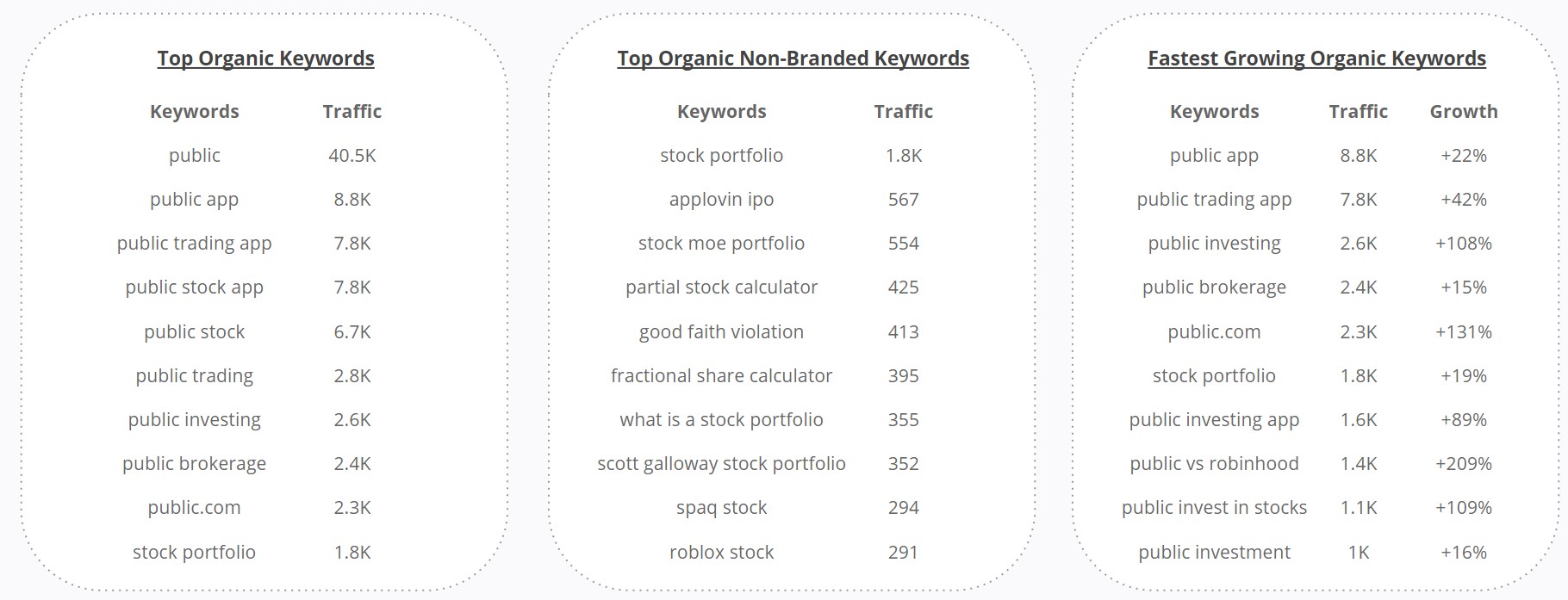 Top Organic Keywords

| Keywords | Traffic |
|---|---|
| public | 40.5K |
| public app | 8.8K |
| public trading app | 7.8K |
| public stock app | 7.8K |
| public stock | 6.7K |
| public trading | 2.8K |
| public investing | 2.6K |
| public brokerage | 2.4K |
| public.com | 2.3K |
| stock portfolio | 1.8K |

Top Organic Non-Branded Keywords

| Keywords | Traffic |
|---|---|
| stock portfolio | 1.8K |
| applovin ipo | 567 |
| stock moe portfolio | 554 |
| partial stock calculator | 425 |
| good faith violation | 413 |
| fractional share calculator | 395 |
| what is a stock portfolio | 355 |
| scott galloway stock portfolio | 352 |
| spaq stock | 294 |
| roblox stock | 291 |

Fastest Growing Organic Keywords

| Keywords | Traffic | Growth |
|---|---|---|
| public app | 8.8K | +22% |
| public trading app | 7.8K | +42% |
| public investing | 2.6K | +108% |
| public brokerage | 2.4K | +15% |
| public.com | 2.3K | +131% |
| stock portfolio | 1.8K | +19% |
| public investing app | 1.6K | +89% |
| public vs robinhood | 1.4K | +209% |
| public invest in stocks | 1.1K | +109% |
| public investment | 1K | +16% |